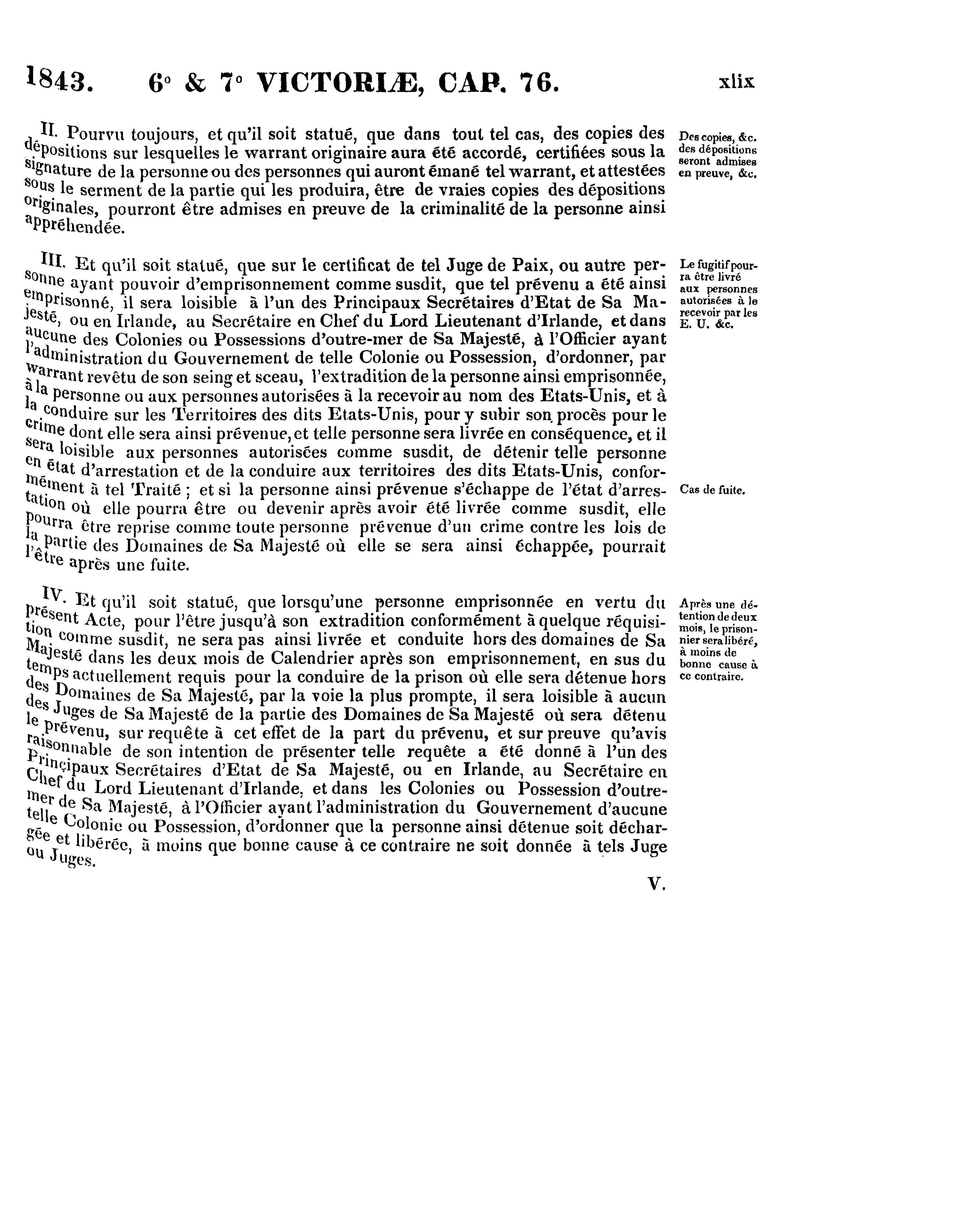 1843. 6° & 7° VICTORIÆ, CAP. 76. xlix

II. Pourvu toujours, et qu'il soit statué, que dans tout tel cas, des copies des dépositions sur lesquelles le warrant originaire aura été accordé, certifiées sous la signature de la personne ou des personnes qui auront émané tel warrant, et attestées sous le serment de la partie qui les produira, être de vraies copies des dépositions originales, pourront être admises en preuve de la criminalité de la personne ainsi appréhendée.

Des copies, &c. des dépositions seront admises en preuve, &c.

III. Et qu'il soit statué, que sur le certificat de tel Juge de Paix, ou autre personne ayant pouvoir d'emprisonnement comme susdit, que tel prévenu a été ainsi emprisonné, il sera loisible à l'un des Principaux Secrétaires d'Etat de Sa Majesté, ou en Irlande, au Secrétaire en Chef du Lord Lieutenant d'Irlande, et dans aucune des Colonies ou Possessions d'outre-mer de Sa Majesté, à l'Officier ayant l'administration du Gouvernement de telle Colonie ou Possession, d'ordonner, par warrant revêtu de son seing et sceau, l'extradition de la personne ainsi emprisonnée, à la personne ou aux personnes autorisées à la recevoir au nom des Etats-Unis, et à la conduire sur les Territoires des dits Etats-Unis, pour y subir son procès pour le crime dont elle sera ainsi prévenue, et telle personne sera livrée en conséquence, et il sera loisible aux personnes autorisées comme susdit, de détenir telle personne en état d'arrestation et de la conduire aux territoires des dits Etats-Unis, conformément à tel Traité ; et si la personne ainsi prévenue s'échappe de l'état d'arrestation où elle pourra être ou devenir après avoir été livrée comme susdit, elle pourra être reprise comme toute personne prévenue d'un crime contre les lois de la partie des Domaines de Sa Majesté où elle se sera ainsi échappée, pourrait l'être après une fuite.

Le fugitif pourra être livré aux personnes autorisées à le recevoir par les E. U. &c.

Cas de fuite.

IV. Et qu'il soit statué, que lorsqu'une personne emprisonnée en vertu du présent Acte, pour l'être jusqu'à son extradition conformément à quelque réquisition comme susdit, ne sera pas ainsi livrée et conduite hors des domaines de Sa Majesté dans les deux mois de Calendrier après son emprisonnement, en sus du temps actuellement requis pour la conduire de la prison où elle sera détenue hors des Domaines de Sa Majesté, par la voie la plus prompte, il sera loisible à aucun des Juges de Sa Majesté de la partie des Domaines de Sa Majesté où sera détenu le prévenu, sur requête à cet effet de la part du prévenu, et sur preuve qu'avis raisonnable de son intention de présenter telle requête a été donné à l'un des Principaux Secrétaires d'Etat de Sa Majesté, ou en Irlande, au Secrétaire en Chef du Lord Lieutenant d'Irlande, et dans les Colonies ou Possession d'outre-mer de Sa Majesté, à l'Officier ayant l'administration du Gouvernement d'aucune telle Colonie ou Possession, d'ordonner que la personne ainsi détenue soit déchargée et libérée, à moins que bonne cause à ce contraire ne soit donnée à tels Juge ou Juges.

Après une détention de deux mois, le prisonnier sera libéré, à moins de bonne cause à ce contraire.

V.